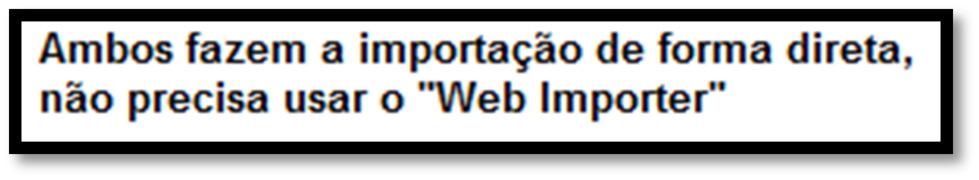 Ambos fazem a importação de forma direta, não precisa usar o "Web Importer"